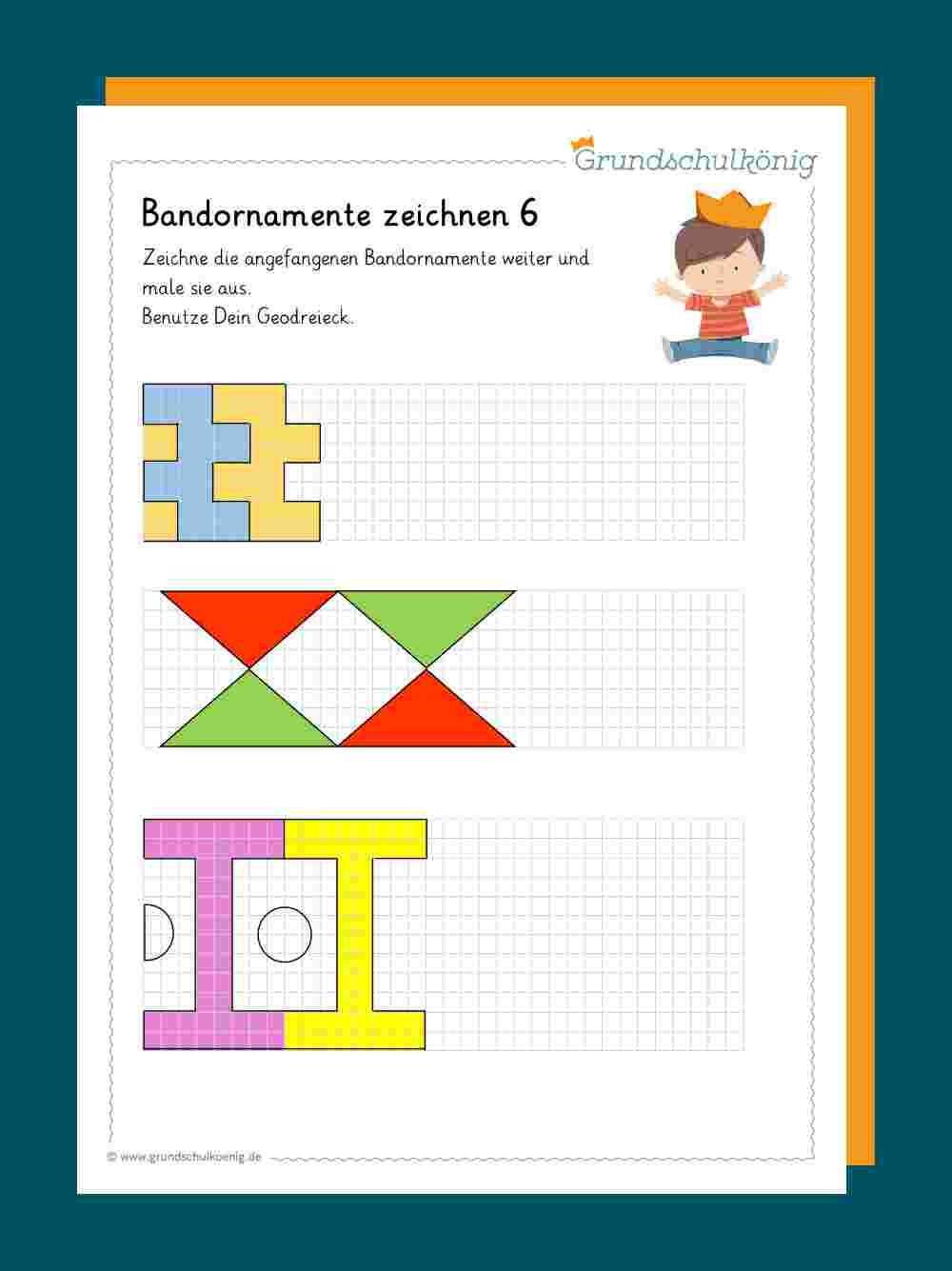 Grundschulkönig

Bandornamente zeichnen 6

Zeichne die angefangenen Bandornamente weiter und male sie aus.
Benutze Dein Geodreieck.

© www.grundschulkoenig.de